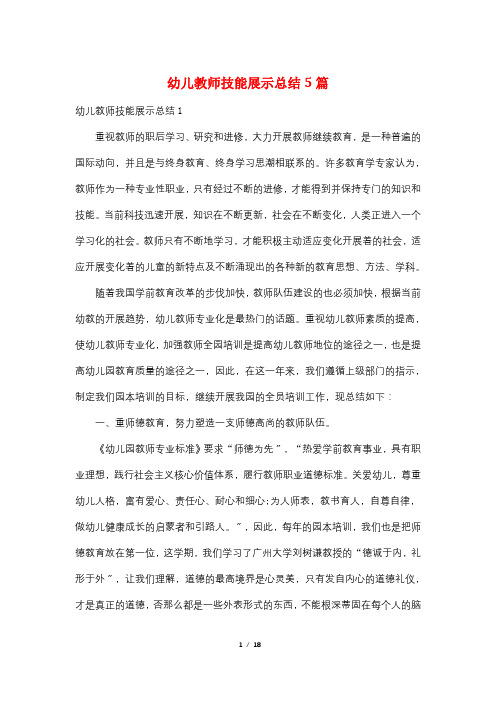 幼儿教师技能展示总结5篇

幼儿教师技能展示总结1

重视教师的职后学习、研究和进修，大力开展教师继续教育，是一种普遍的国际动向，并且是与终身教育、终身学习思潮相联系的。许多教育学专家认为，教师作为一种专业性职业，只有经过不断的进修，才能得到并保持专门的知识和技能。当前科技迅速开展，知识在不断更新，社会在不断变化，人类正进入一个学习化的社会。教师只有不断地学习，才能积极主动适应变化开展着的社会，适应开展变化着的儿童的新特点及不断涌现出的各种新的教育思想、方法、学科。

随着我国学前教育改革的步伐加快，教师队伍建设的也必须加快，根据当前幼教的开展趋势，幼儿教师专业化是最热门的话题。重视幼儿教师素质的提高，使幼儿教师专业化，加强教师全园培训是提高幼儿教师地位的途径之一，也是提高幼儿园教育质量的途径之一，因此，在这一年来，我们遵循上级部门的指示，制定我们园本培训的目标，继续开展我园的全员培训工作，现总结如下：

一、重师德教育，努力塑造一支师德高尚的教师队伍。

《幼儿园教师专业标准》要求“师德为先”，“热爱学前教育事业，具有职业理想，践行社会主义核心价值体系，履行教师职业道德标准。关爱幼儿，尊重幼儿人格，富有爱心、责任心、耐心和细心;为人师表，教书育人，自尊自律，做幼儿健康成长的启蒙者和引路人。”，因此，每年的园本培训，我们也是把师德教育放在第一位，这学期，我们学习了广州大学刘树谦教授的“德诚于内，礼形于外”，让我们理解，道德的最高境界是心灵美，只有发自内心的道德礼仪，才是真正的道德，否那么都是一些外表形式的东西，不能根深蒂固在每个人的脑

1 / 18